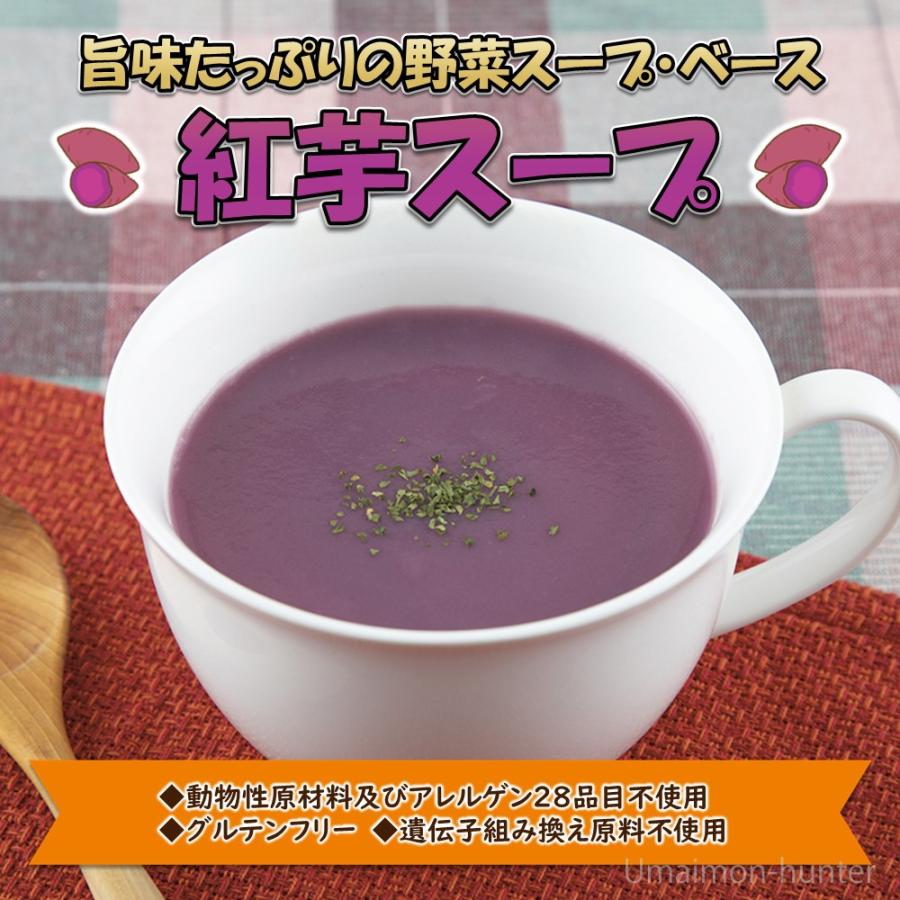 旨味たっぷりの野菜スープ・ベース
紅芋スープ

◆動物性原材料及びアレルゲン28品目不使用
◆グルテンフリー　◆遺伝子組み換え原料不使用

Umaimon-hunter